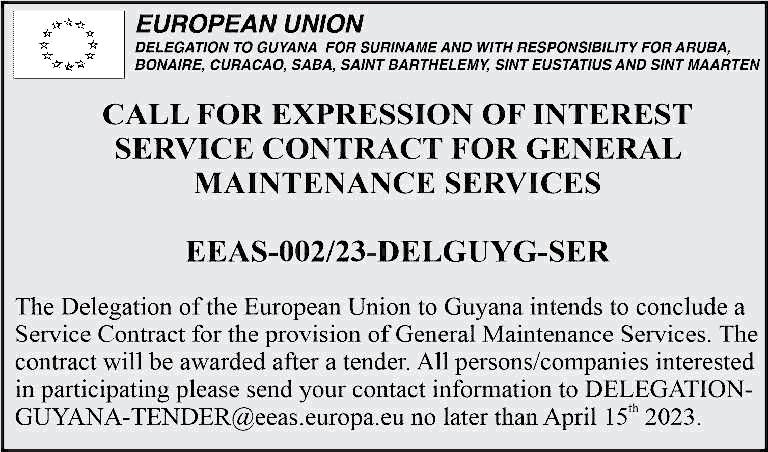 EUROPEAN UNION

DELEGATION TO GUYANA FOR SURINAME AND WITH RESPONSIBILITY FOR ARUBA, BONAIRE, CURACAO, SABA, SAINT BARTHELEMY, SINT EUSTATIUS AND SINT MAARTEN

CALL FOR EXPRESSION OF INTEREST SERVICE CONTRACT FOR GENERAL MAINTENANCE SERVICES

EEAS-002/23-DELGUYG-SER

The Delegation of the European Union to Guyana intends to conclude a Service Contract for the provision of General Maintenance Services. The contract will be awarded after a tender. All persons/companies interested in participating please send your contact information to DELEGATION-GUYANA-TENDER@eeas.europa.eu no later than April 15th 2023.